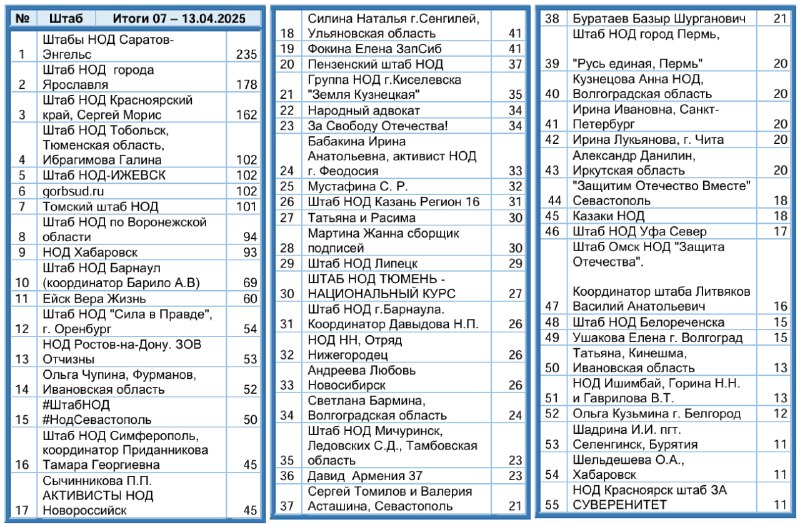 | № | Штаб | Итоги 07 – 13.04.2025 |
|---|---|---|
| 1 | Штабы НОД Саратов-Энгельс | 235 |
| 2 | Штаб НОД города Ярославля | 178 |
| 3 | Штаб НОД Красноярский край, Сергей Морис | 162 |
| 4 | Штаб НОД Тобольск, Тюменская область, Ибрагимова Галина | 102 |
| 5 | Штаб НОД-ИЖЕВСК | 102 |
| 6 | gorbsud.ru | 102 |
| 7 | Томский штаб НОД | 101 |
| 8 | Штаб НОД по Воронежской области | 94 |
| 9 | НОД Хабаровск | 93 |
| 10 | Штаб НОД Барнаул (координатор Барило А.В) | 69 |
| 11 | Ейск Вера Жизнь | 60 |
| 12 | Штаб НОД "Сила в Правде", г. Оренбург | 54 |
| 13 | НОД Ростов-на-Дону. ЗОВ Отчизны | 53 |
| 14 | Ольга Чупина, Фурманов, Ивановская область | 52 |
| 15 | #ШтабНОД #НодСевастополь | 50 |
| 16 | Штаб НОД Симферополь, координатор Приданникова Тамара Георгиевна | 45 |
| 17 | Сычинникова П.П. АКТИВИСТЫ НОД Новороссийск | 45 |

| | | |
|---|---|---|
| 18 | Силина Наталья г.Сенгилей, Ульяновская область | 41 |
| 19 | Фокина Елена ЗапСиб | 41 |
| 20 | Пензенский штаб НОД | 37 |
| 21 | Группа НОД г.Киселевска "Земля Кузнецкая" | 35 |
| 22 | Народный адвокат | 34 |
| 23 | За Свободу Отечества! | 34 |
| 24 | Бабакина Ирина Анатольевна, активист НОД г. Феодосия | 33 |
| 25 | Мустафина С. Р. | 32 |
| 26 | Штаб НОД Казань Регион 16 | 31 |
| 27 | Татьяна и Расима | 30 |
| 28 | Мартина Жанна сборщик подписей | 30 |
| 29 | Штаб НОД Липецк | 29 |
| 30 | ШТАБ НОД ТЮМЕНЬ - НАЦИОНАЛЬНЫЙ КУРС | 27 |
| 31 | Штаб НОД г.Барнаула. Координатор Давыдова Н.П. | 26 |
| 32 | НОД НН, Отряд Нижегородец | 26 |
| 33 | Андреева Любовь Новосибирск | 26 |
| 34 | Светлана Бармина, Волгоградская область | 24 |
| 35 | Штаб НОД Мичуринск, Ледовских С.Д., Тамбовская область | 23 |
| 36 | Давид Армения 37 | 23 |
| 37 | Сергей Томилов и Валерия Асташина, Севастополь | 21 |

| | | |
|---|---|---|
| 38 | Буратаев Базыр Шурганович | 21 |
| 39 | Штаб НОД город Пермь, "Русь единая, Пермь" | 20 |
| 40 | Кузнецова Анна НОД, Волгоградская область | 20 |
| 41 | Ирина Ивановна, Санкт-Петербург | 20 |
| 42 | Ирина Лукьянова, г. Чита | 20 |
| 43 | Александр Данилин, Иркутская область | 20 |
| 44 | "Защитим Отечество Вместе" Севастополь | 18 |
| 45 | Казаки НОД | 18 |
| 46 | Штаб НОД Уфа Север | 17 |
| 47 | Штаб Омск НОД "Защита Отечества". Координатор штаба Литвяков Василий Анатольевич | 16 |
| 48 | Штаб НОД Белореченска | 15 |
| 49 | Ушакова Елена г. Волгоград | 15 |
| 50 | Татьяна, Кинешма, Ивановская область | 13 |
| 51 | НОД Ишимбай, Горина Н.Н. и Гаврилова В.Т. | 13 |
| 52 | Ольга Кузьмина г. Белгород | 12 |
| 53 | Шадрина И.И. пгт. Селенгинск, Бурятия | 11 |
| 54 | Шельдешева О.А., Хабаровск | 11 |
| 55 | НОД Красноярск штаб ЗА СУВЕРЕНИТЕТ | 11 |